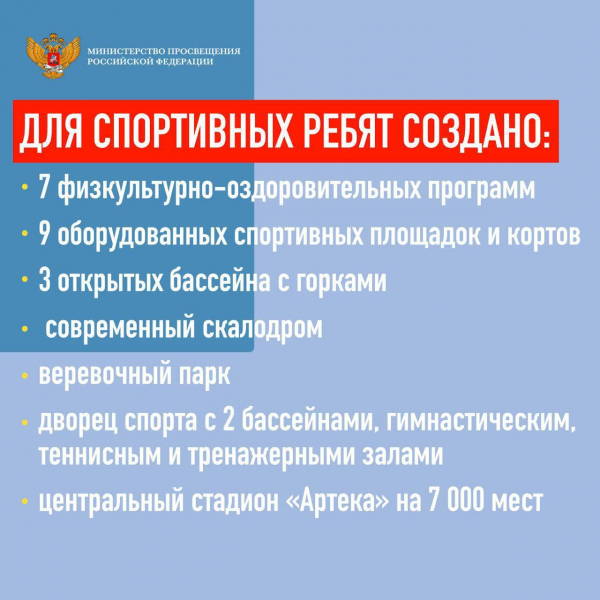 МИНИСТЕРСТВО ПРОСВЕЩЕНИЯ РОССИЙСКОЙ ФЕДЕРАЦИИ

ДЛЯ СПОРТИВНЫХ РЕБЯТ СОЗДАНО:

• 7 физкультурно-оздоровительных программ
• 9 оборудованных спортивных площадок и кортов
• 3 открытых бассейна с горками
• современный скалодром
• веревочный парк
• дворец спорта с 2 бассейнами, гимнастическим, теннисным и тренажерными залами
• центральный стадион «Артека» на 7 000 мест